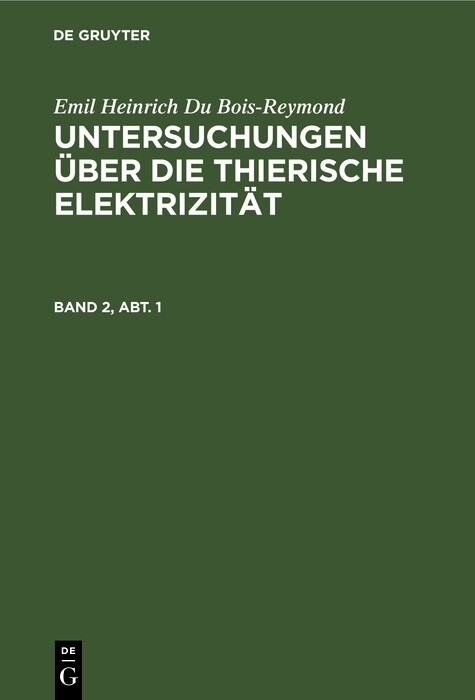 DE GRUYTER

Emil Heinrich Du Bois-Reymond

UNTERSUCHUNGEN ÜBER DIE THIERISCHE ELEKTRIZITÄT

BAND 2, ABT. 1

DE G